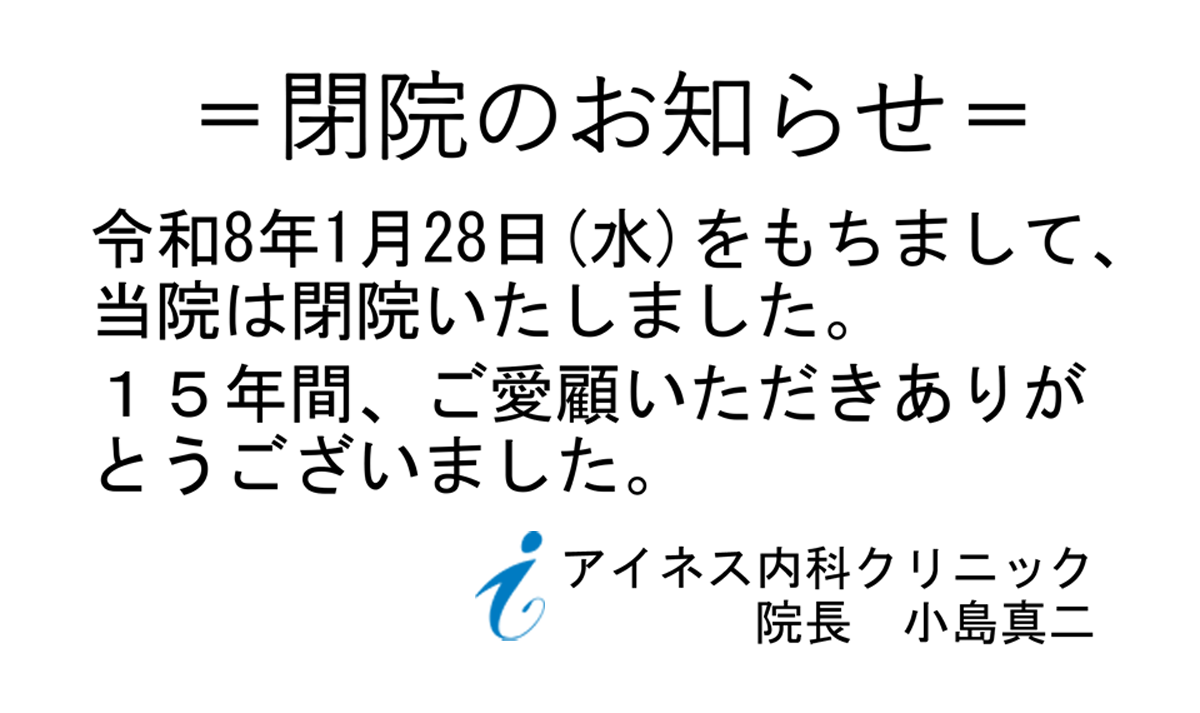 ＝閉院のお知らせ＝

令和8年1月28日（水）をもちまして、当院は閉院いたしました。

１５年間、ご愛顧いただきありがとうございました。

アイネス内科クリニック
院長　小島真二